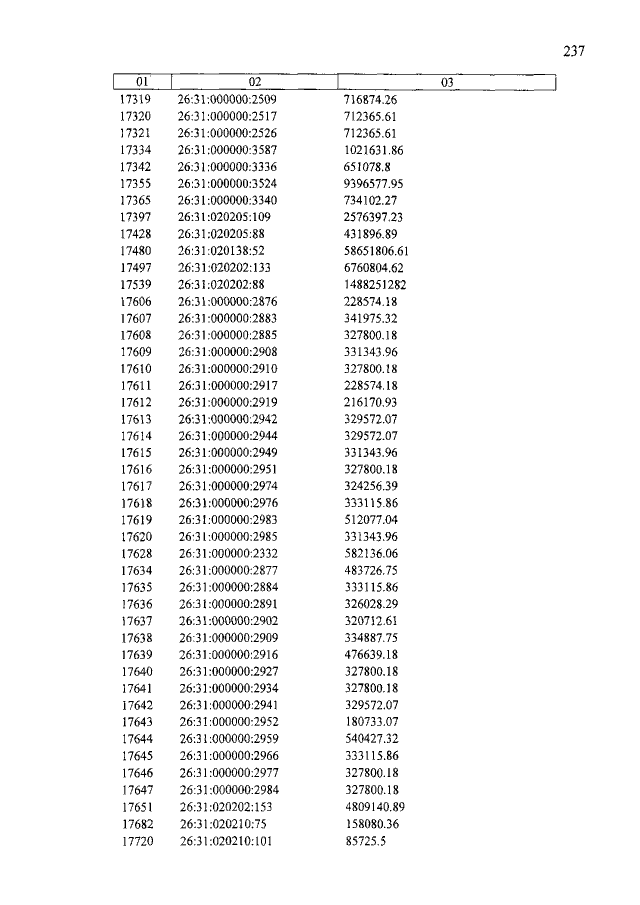 237

| 01 | 02 | 03 |
|---|---|---|
| 17319 | 26:31:000000:2509 | 716874.26 |
| 17320 | 26:31:000000:2517 | 712365.61 |
| 17321 | 26:31:000000:2526 | 712365.61 |
| 17334 | 26:31:000000:3587 | 1021631.86 |
| 17342 | 26:31:000000:3336 | 651078.8 |
| 17355 | 26:31:000000:3524 | 9396577.95 |
| 17365 | 26:31:000000:3340 | 734102.27 |
| 17397 | 26:31:020205:109 | 2576397.23 |
| 17428 | 26:31:020205:88 | 431896.89 |
| 17480 | 26:31:020138:52 | 58651806.61 |
| 17497 | 26:31:020202:133 | 6760804.62 |
| 17539 | 26:31:020202:88 | 1488251282 |
| 17606 | 26:31:000000:2876 | 228574.18 |
| 17607 | 26:31:000000:2883 | 341975.32 |
| 17608 | 26:31:000000:2885 | 327800.18 |
| 17609 | 26:31:000000:2908 | 331343.96 |
| 17610 | 26:31:000000:2910 | 327800.18 |
| 17611 | 26:31:000000:2917 | 228574.18 |
| 17612 | 26:31:000000:2919 | 216170.93 |
| 17613 | 26:31:000000:2942 | 329572.07 |
| 17614 | 26:31:000000:2944 | 329572.07 |
| 17615 | 26:31:000000:2949 | 331343.96 |
| 17616 | 26:31:000000:2951 | 327800.18 |
| 17617 | 26:31:000000:2974 | 324256.39 |
| 17618 | 26:31:000000:2976 | 333115.86 |
| 17619 | 26:31:000000:2983 | 512077.04 |
| 17620 | 26:31:000000:2985 | 331343.96 |
| 17628 | 26:31:000000:2332 | 582136.06 |
| 17634 | 26:31:000000:2877 | 483726.75 |
| 17635 | 26:31:000000:2884 | 333115.86 |
| 17636 | 26:31:000000:2891 | 326028.29 |
| 17637 | 26:31:000000:2902 | 320712.61 |
| 17638 | 26:31:000000:2909 | 334887.75 |
| 17639 | 26:31:000000:2916 | 476639.18 |
| 17640 | 26:31:000000:2927 | 327800.18 |
| 17641 | 26:31:000000:2934 | 327800.18 |
| 17642 | 26:31:000000:2941 | 329572.07 |
| 17643 | 26:31:000000:2952 | 180733.07 |
| 17644 | 26:31:000000:2959 | 540427.32 |
| 17645 | 26:31:000000:2966 | 333115.86 |
| 17646 | 26:31:000000:2977 | 327800.18 |
| 17647 | 26:31:000000:2984 | 327800.18 |
| 17651 | 26:31:020202:153 | 4809140.89 |
| 17682 | 26:31:020210:75 | 158080.36 |
| 17720 | 26:31:020210:101 | 85725.5 |